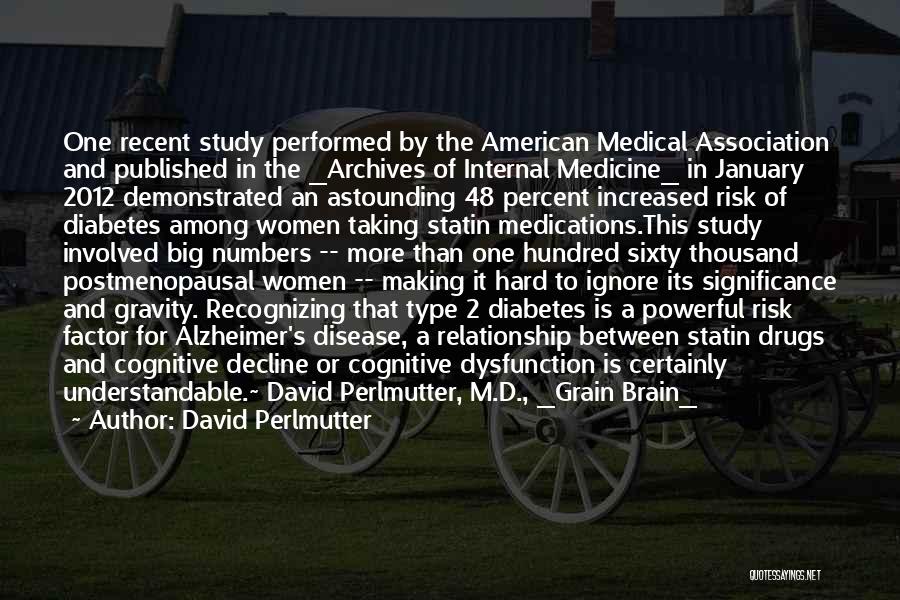 One recent study performed by the American Medical Association and published in the _Archives of Internal Medicine_ in January 2012 demonstrated an astounding 48 percent increased risk of diabetes among women taking statin medications.This study involved big numbers -- more than one hundred sixty thousand postmenopausal women -- making it hard to ignore its significance and gravity. Recognizing that type 2 diabetes is a powerful risk factor for Alzheimer's disease, a relationship between statin drugs and cognitive decline or cognitive dysfunction is certainly understandable.~ David Perlmutter, M.D., _Grain Brain_

~ Author: David Perlmutter

QUOTESSAYINGS.NET